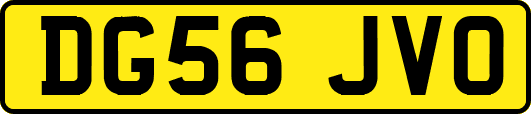 DG56 JVO